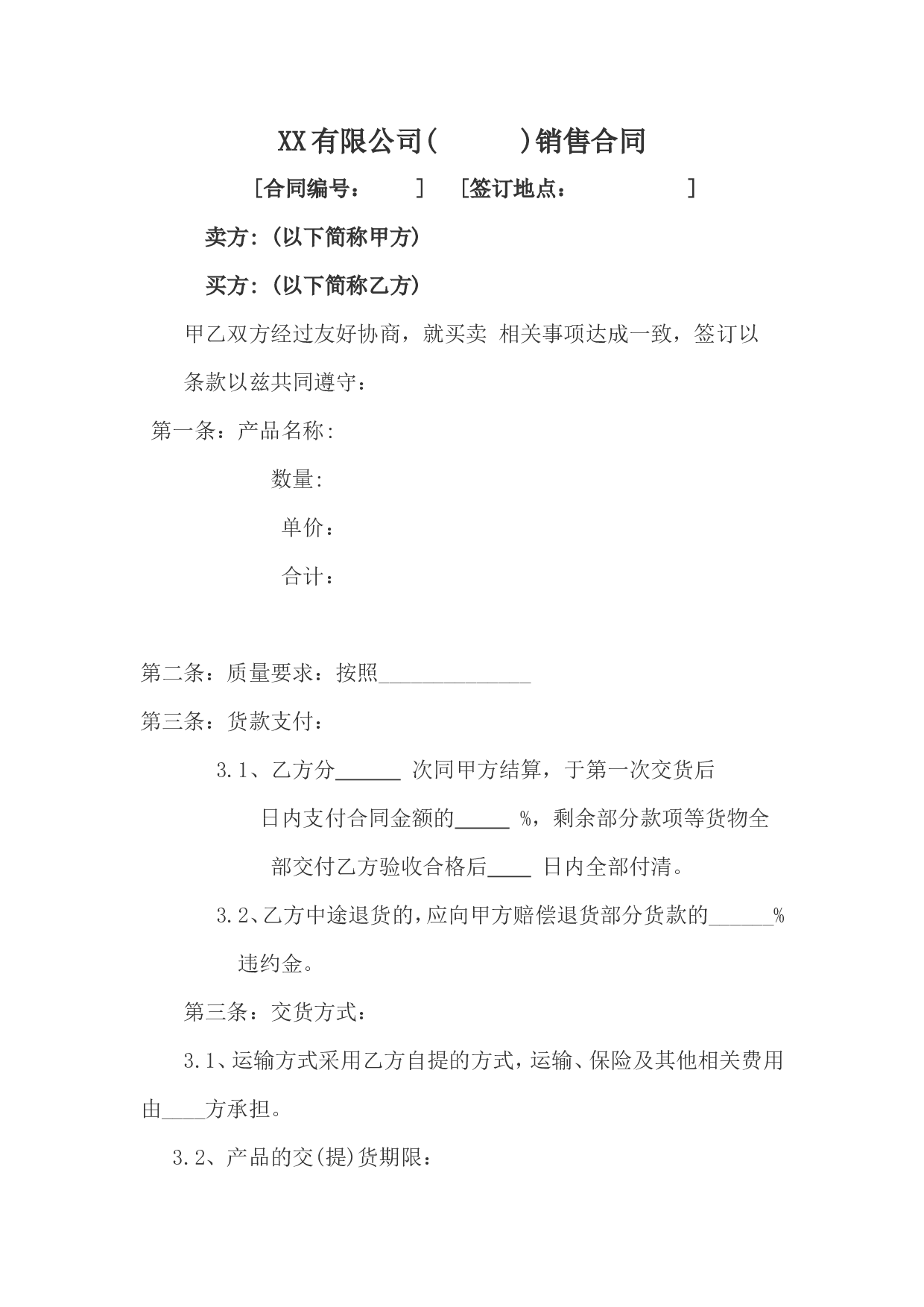 XX有限公司(　　　)销售合同

［合同编号：　　］　［签订地点：　　　　］

卖方:（以下简称甲方）

买方:（以下简称乙方）

甲乙双方经过友好协商，就买卖 相关事项达成一致，签订以条款以兹共同遵守：

第一条：产品名称:

数量:

单价：

合计：

第二条：质量要求：按照______________

第三条：货款支付：

3.1、乙方分______ 次同甲方结算，于第一次交货后 日内支付合同金额的_____ %，剩余部分款项等货物全部交付乙方验收合格后____ 日内全部付清。

3.2、乙方中途退货的，应向甲方赔偿退货部分货款的______%违约金。

第三条：交货方式：

3.1、运输方式采用乙方自提的方式，运输、保险及其他相关费用由____方承担。

3.2、产品的交(提)货期限：